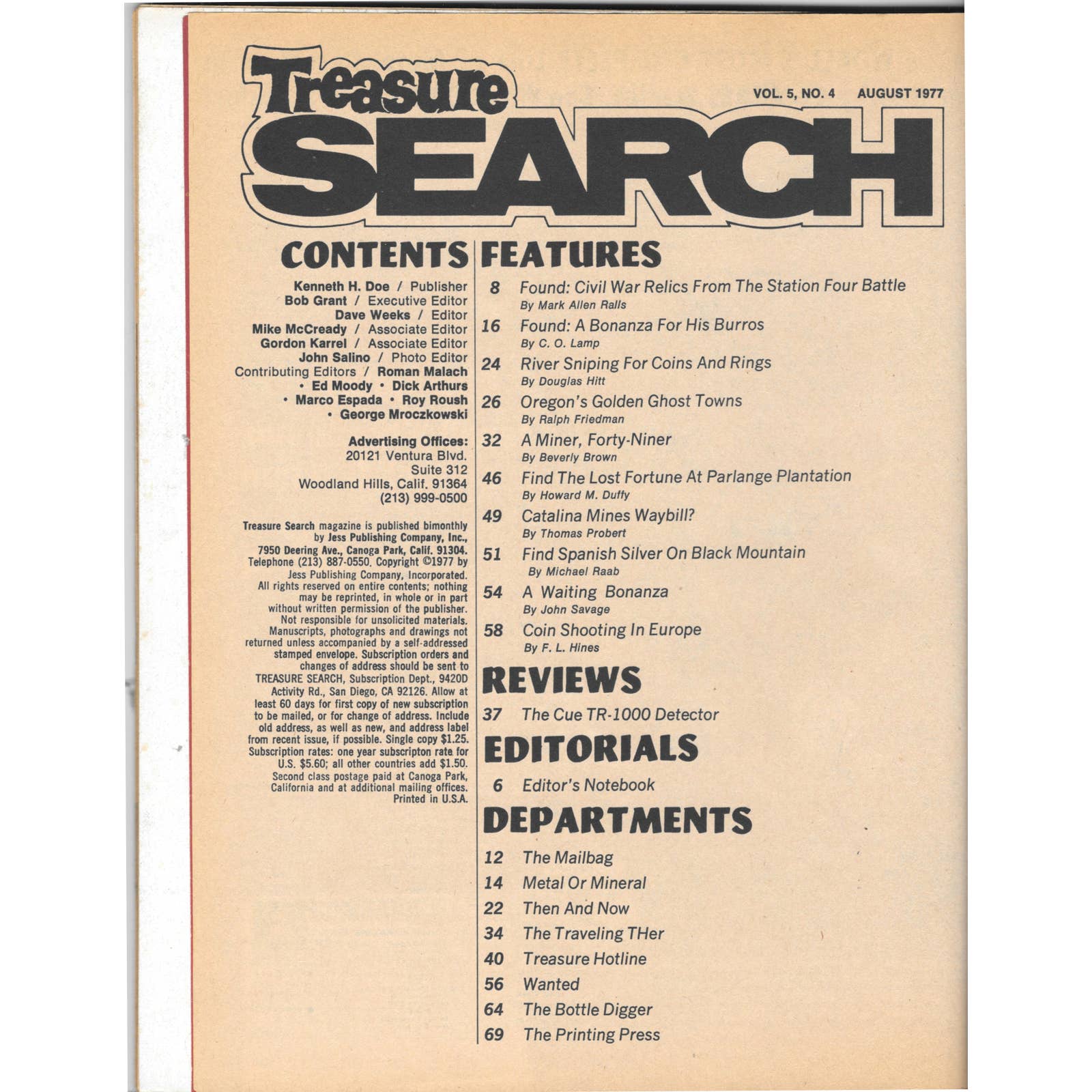 Treasure SEARCH

VOL. 5, NO. 4 AUGUST 1977

CONTENTS

Kenneth H. Doe / Publisher
Bob Grant / Executive Editor
Dave Weeks / Editor
Mike McCready / Associate Editor
Gordon Karrel / Associate Editor
John Salino / Photo Editor
Contributing Editors / Roman Malach
• Ed Moody • Dick Arthurs
• Marco Espada • Roy Roush
• George Mroczkowski

Advertising Offices:
20121 Ventura Blvd.
Suite 312
Woodland Hills, Calif. 91364
(213) 999-0500

Treasure Search magazine is published bimonthly by Jess Publishing Company, Inc., 7950 Deering Ave., Canoga Park, Calif. 91304. Telephone (213) 887-0550. Copyright ©1977 by Jess Publishing Company, Incorporated. All rights reserved on entire contents; nothing may be reprinted, in whole or in part without written permission of the publisher. Not responsible for unsolicited materials. Manuscripts, photographs and drawings not returned unless accompanied by a self-addressed stamped envelope. Subscription orders and changes of address should be sent to TREASURE SEARCH, Subscription Dept., 9420D Activity Rd., San Diego, CA 92126. Allow at least 60 days for first copy of new subscription to be mailed, or for change of address. Include old address, as well as new, and address label from recent issue, if possible. Single copy $1.25. Subscription rates: one year subscripton rate for U.S. $5.60; all other countries add $1.50. Second class postage paid at Canoga Park, California and at additional mailing offices. Printed in U.S.A.

FEATURES

8 Found: Civil War Relics From The Station Four Battle
By Mark Allen Ralls

16 Found: A Bonanza For His Burros
By C. O. Lamp

24 River Sniping For Coins And Rings
By Douglas Hitt

26 Oregon's Golden Ghost Towns
By Ralph Friedman

32 A Miner, Forty-Niner
By Beverly Brown

46 Find The Lost Fortune At Parlange Plantation
By Howard M. Duffy

49 Catalina Mines Waybill?
By Thomas Probert

51 Find Spanish Silver On Black Mountain
By Michael Raab

54 A Waiting Bonanza
By John Savage

58 Coin Shooting In Europe
By F. L. Hines

REVIEWS

37 The Cue TR-1000 Detector

EDITORIALS

6 Editor's Notebook

DEPARTMENTS

12 The Mailbag
14 Metal Or Mineral
22 Then And Now
34 The Traveling THer
40 Treasure Hotline
56 Wanted
64 The Bottle Digger
69 The Printing Press